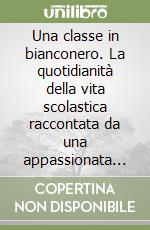 unilibro

Una classe in bianconero. La quotidianità della vita scolastica raccontata da una appassionata...

COPERTINA NON DISPONIBILE